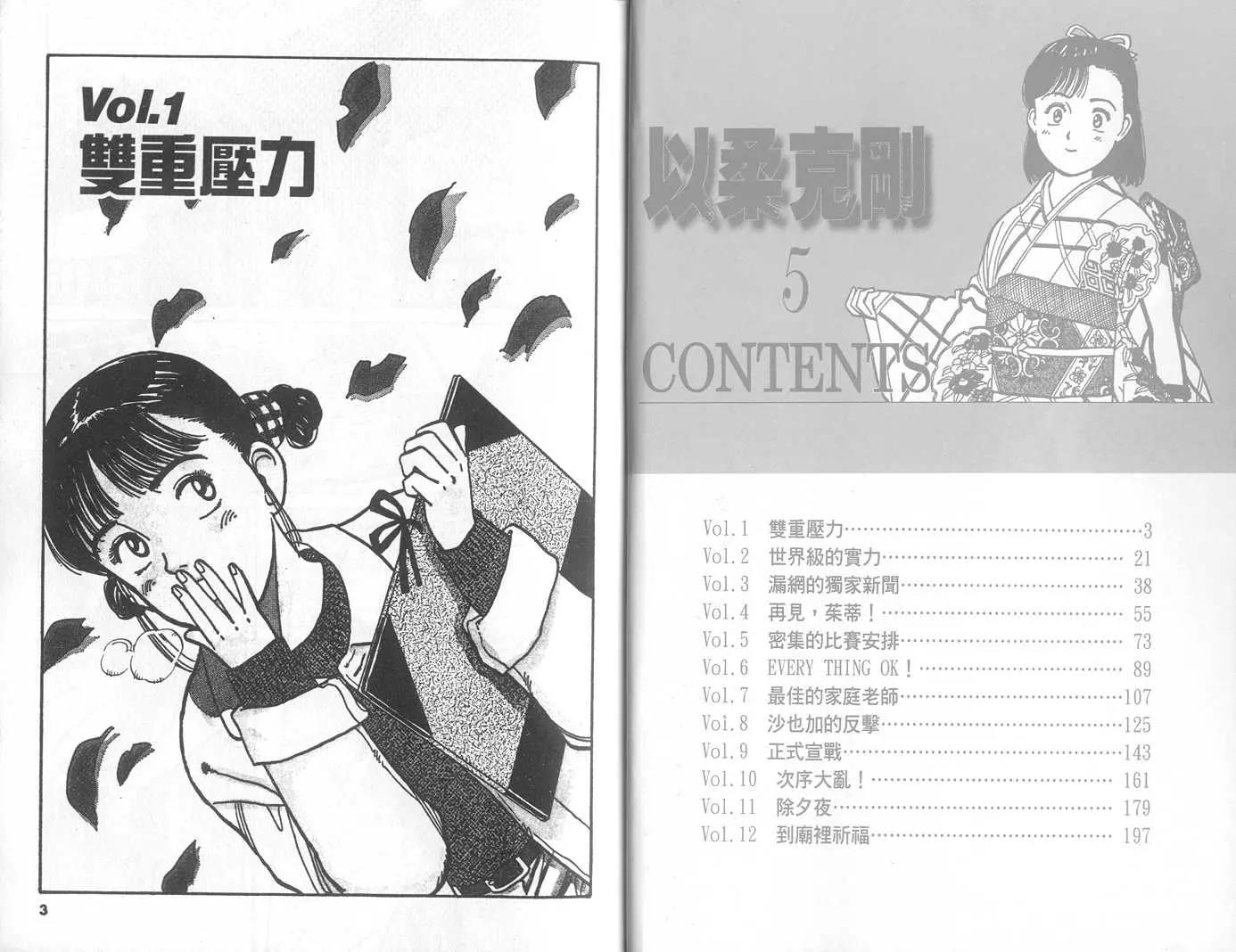 Vol.1
雙重壓力

3

以柔克剛

5

CONTENTS

Vol.1 雙重壓力 3
Vol.2 世界級的實力 21
Vol.3 漏網的獨家新聞 38
Vol.4 再見，茱蒂！ 55
Vol.5 密集的比賽安排 73
Vol.6 EVERY THING OK！ 89
Vol.7 最佳的家庭老師 107
Vol.8 沙也加的反擊 125
Vol.9 正式宣戰 143
Vol.10 次序大亂！ 161
Vol.11 除夕夜 179
Vol.12 到廟裡祈福 197